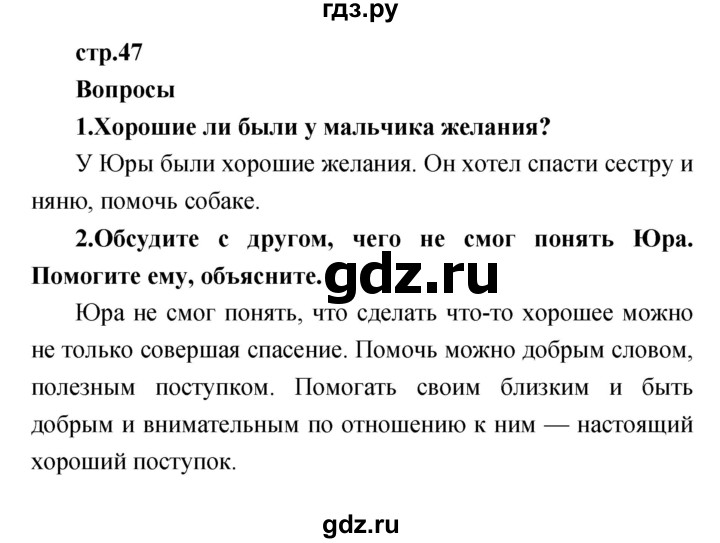 гдз.ру

стр.47

Вопросы

1.Хорошие ли были у мальчика желания?

У Юры были хорошие желания. Он хотел спасти сестру и няню, помочь собаке.

2.Обсудите с другом, чего не смог понять Юра. Помогите ему, объясните.

gdz.ru

Юра не смог понять, что сделать что-то хорошее можно не только совершая спасение. Помочь можно добрым словом, полезным поступком. Помогать своим близким и быть добрым и внимательным по отношению к ним — настоящий хороший поступок.

gdz.ru